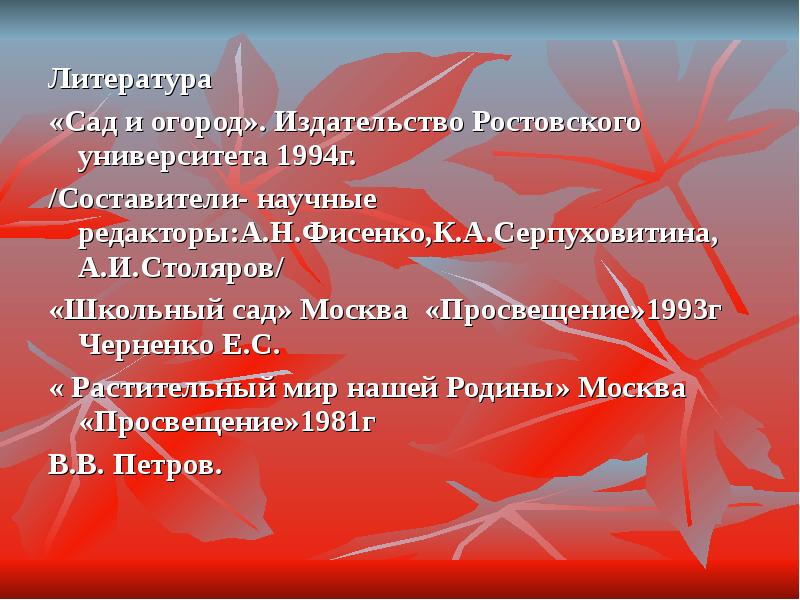 Литература

«Сад и огород». Издательство Ростовского университета 1994г.

/Составители- научные редакторы:А.Н.Фисенко,К.А.Серпуховитина, А.И.Столяров/

«Школьный сад» Москва «Просвещение»1993г Черненко Е.С.

« Растительный мир нашей Родины» Москва «Просвещение»1981г

В.В. Петров.